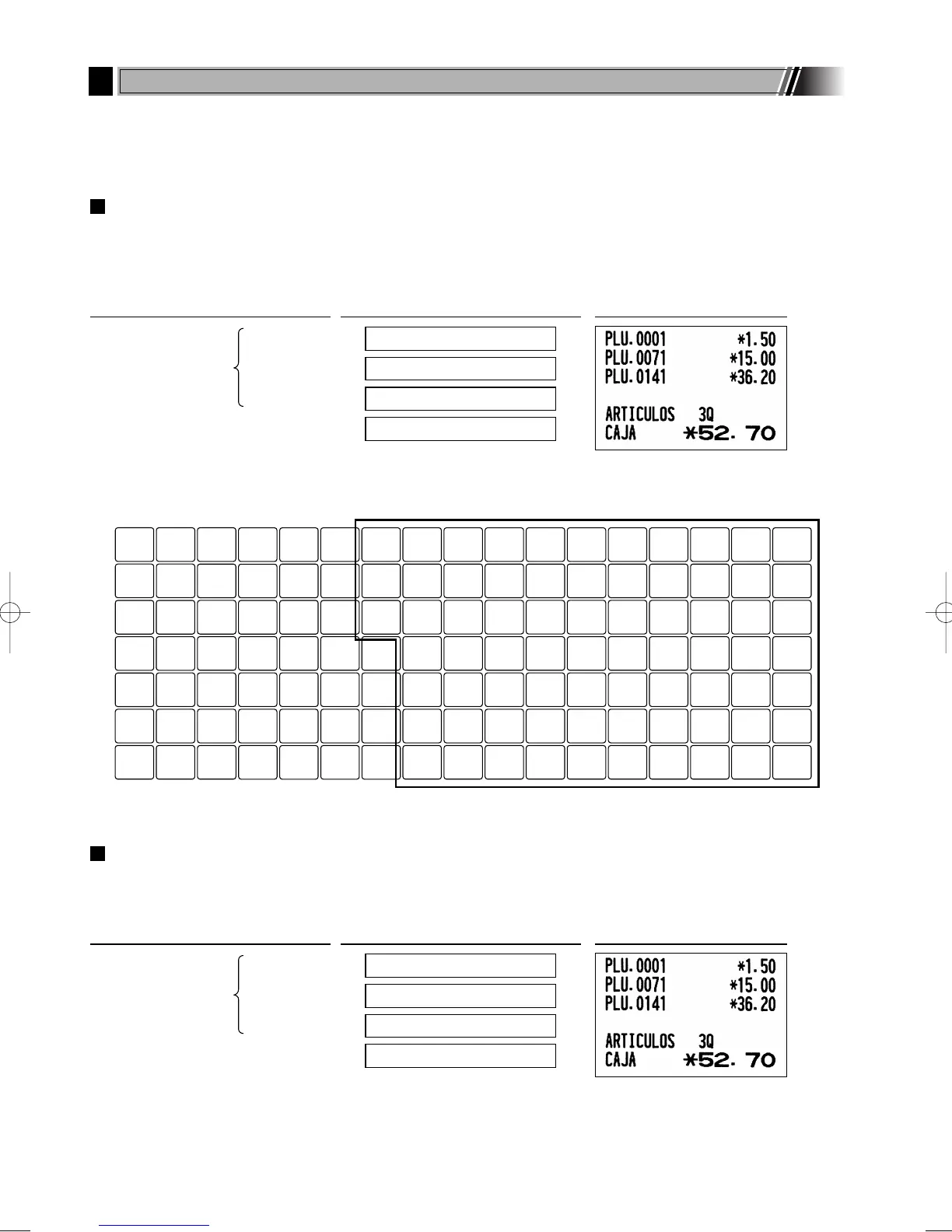 PLU.0001 *1.50
PLU.0071 *15.00
PLU.0141 *36.20

ARTICULOS 3Q
CAJA *52.70

PLU.0001 *1.50
PLU.0071 *15.00
PLU.0141 *36.20

ARTICULOS 3Q
CAJA *52.70